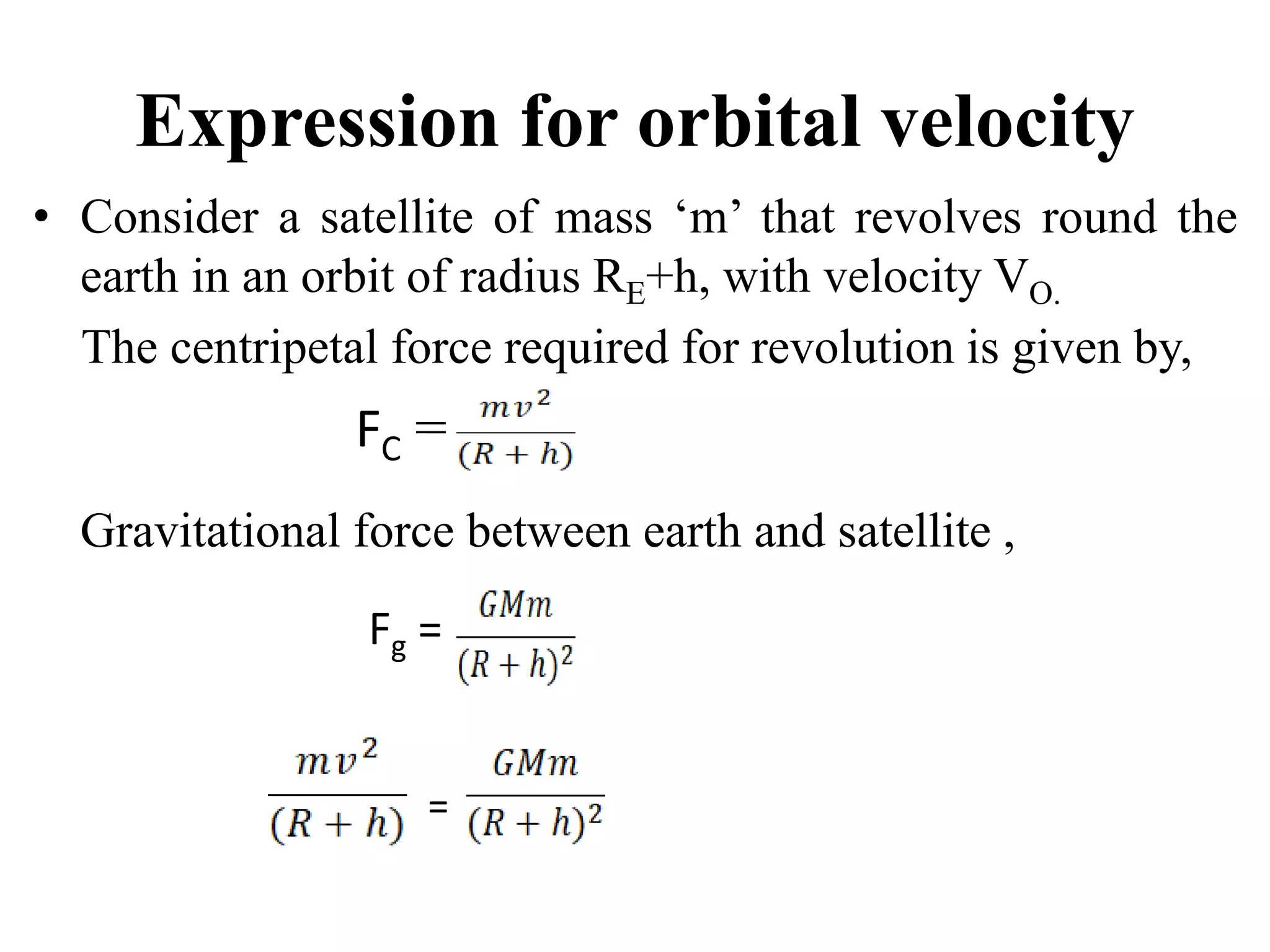 Expression for orbital velocity

• Consider a satellite of mass ‘m’ that revolves round the earth in an orbit of radius $R_E$+h, with velocity $V_{O.}$

The centripetal force required for revolution is given by,

$F_C = \frac{mv^2}{(R+h)}$

Gravitational force between earth and satellite ,

$F_g = \frac{GMm}{(R+h)^2}$

$\frac{mv^2}{(R+h)} = \frac{GMm}{(R+h)^2}$